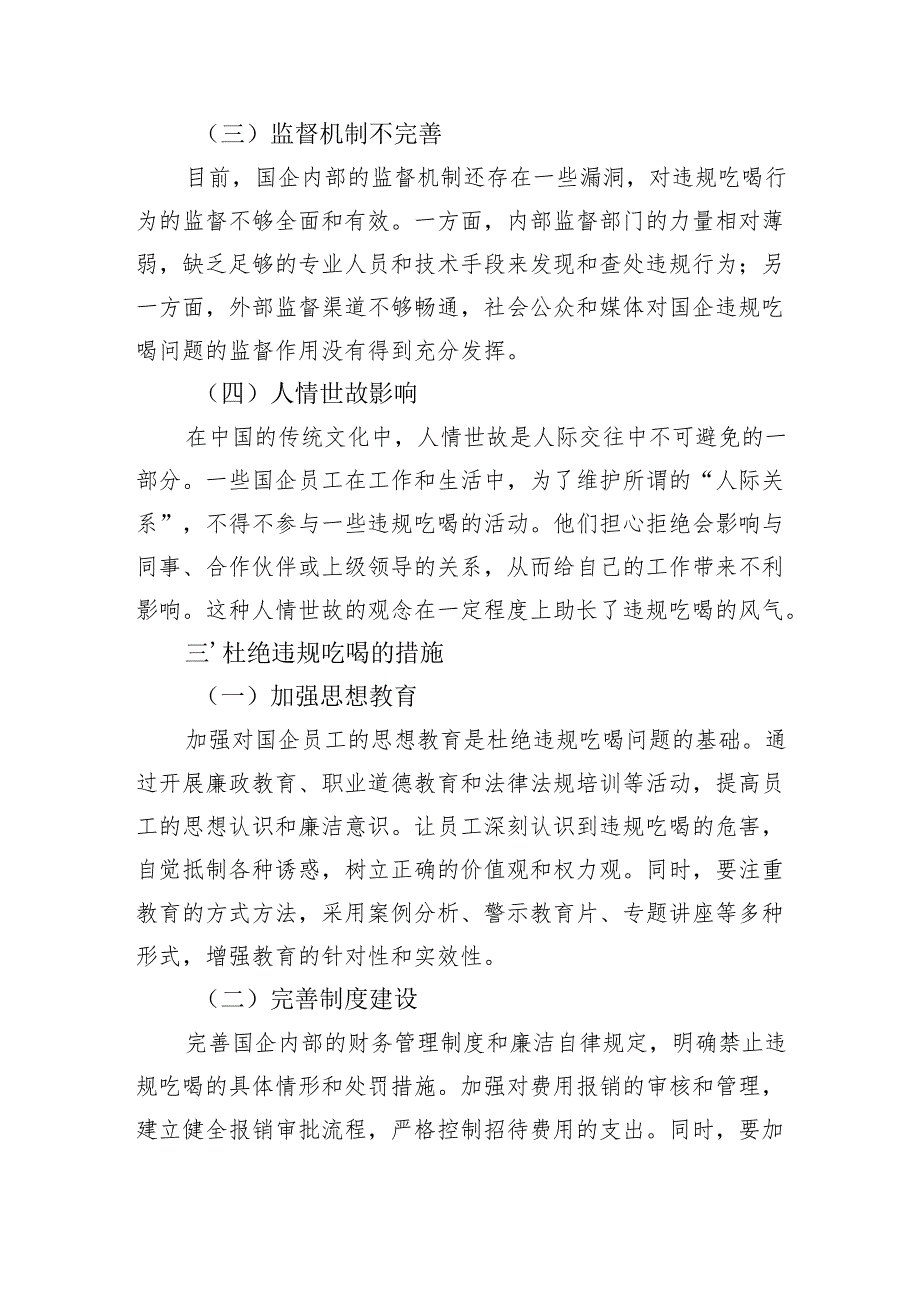 （三）监督机制不完善

目前，国企内部的监督机制还存在一些漏洞，对违规吃喝行为的监督不够全面和有效。一方面，内部监督部门的力量相对薄弱，缺乏足够的专业人员和技术手段来发现和查处违规行为；另一方面，外部监督渠道不够畅通，社会公众和媒体对国企违规吃喝问题的监督作用没有得到充分发挥。

（四）人情世故影响

在中国的传统文化中，人情世故是人际交往中不可避免的一部分。一些国企员工在工作和生活中，为了维护所谓的“人际关系”，不得不参与一些违规吃喝的活动。他们担心拒绝会影响与同事、合作伙伴或上级领导的关系，从而给自己的工作带来不利影响。这种人情世故的观念在一定程度上助长了违规吃喝的风气。

三’杜绝违规吃喝的措施

（一）加强思想教育

加强对国企员工的思想教育是杜绝违规吃喝问题的基础。通过开展廉政教育、职业道德教育和法律法规培训等活动，提高员工的思想认识和廉洁意识。让员工深刻认识到违规吃喝的危害，自觉抵制各种诱惑，树立正确的价值观和权力观。同时，要注重教育的方式方法，采用案例分析、警示教育片、专题讲座等多种形式，增强教育的针对性和实效性。

（二）完善制度建设

完善国企内部的财务管理制度和廉洁自律规定，明确禁止违规吃喝的具体情形和处罚措施。加强对费用报销的审核和管理，建立健全报销审批流程，严格控制招待费用的支出。同时，要加